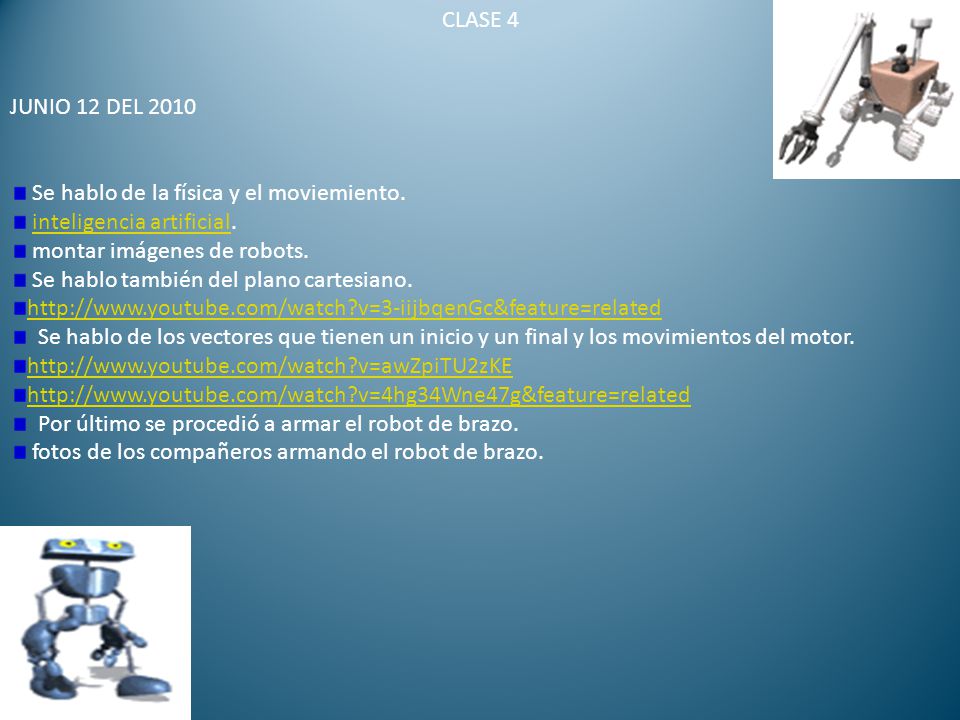 CLASE 4

JUNIO 12 DEL 2010

Se hablo de la física y el moviemiento.
inteligencia artificial.
montar imágenes de robots.
Se hablo también del plano cartesiano.
http://www.youtube.com/watch?v=3-iijbqenGc&feature=related
Se hablo de los vectores que tienen un inicio y un final y los movimientos del motor.
http://www.youtube.com/watch?v=awZpiTU2zKE
http://www.youtube.com/watch?v=4hg34Wne47g&feature=related
Por último se procedió a armar el robot de brazo.
fotos de los compañeros armando el robot de brazo.